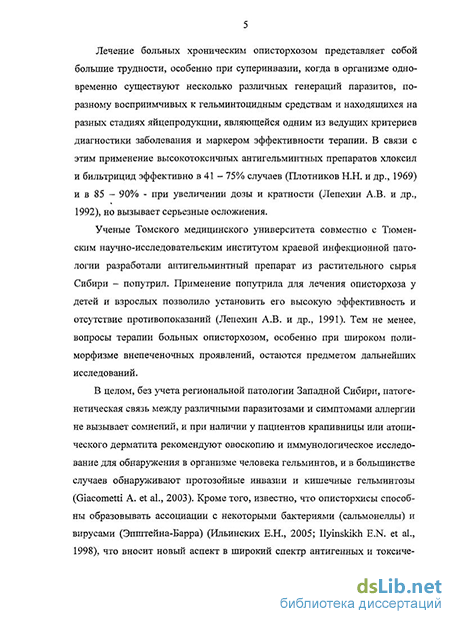 5

Лечение больных хроническим описторхозом представляет собой большие трудности, особенно при суперинвазии, когда в организме одновременно существуют несколько различных генераций паразитов, поразному восприимчивых к гельминтоцидным средствам и находящихся на разных стадиях яйцепродукции, являющейся одним из ведущих критериев диагностики заболевания и маркером эффективности терапии. В связи с этим применение высокотоксичных антигельминтных препаратов хлоксил и бильтрицид эффективно в 41 – 75% случаев (Плотников Н.Н. и др., 1969) и в 85 – 90% - при увеличении дозы и кратности (Лепехин А.В. и др., 1992), но вызывает серьезные осложнения.

Ученые Томского медицинского университета совместно с Тюменским научно-исследовательским институтом краевой инфекционной патологии разработали антигельминтный препарат из растительного сырья Сибири – попутрил. Применение попутрила для лечения описторхоза у детей и взрослых позволило установить его высокую эффективность и отсутствие противопоказаний (Лепехин А.В. и др., 1991). Тем не менее, вопросы терапии больных описторхозом, особенно при широком полиморфизме внепеченочных проявлений, остаются предметом дальнейших исследований.

В целом, без учета региональной патологии Западной Сибири, патогенетическая связь между различными паразитозами и симптомами аллергии не вызывает сомнений, и при наличии у пациентов крапивницы или атопического дерматита рекомендуют овоскопию и иммунологическое исследование для обнаружения в организме человека гельминтов, и в большинстве случаев обнаруживают протозойные инвазии и кишечные гельминтозы (Giacometti A. et al., 2003). Кроме того, известно, что описторхисы способны образовывать ассоциации с некоторыми бактериями (сальмонеллы) и вирусами (Эпштейна-Барра) (Ильинских Е.Н., 2005; Ilyinskikh E.N. et al., 1998), что вносит новый аспект в широкий спектр антигенных и токсиче-

dsLib.net
библиотека диссертаций